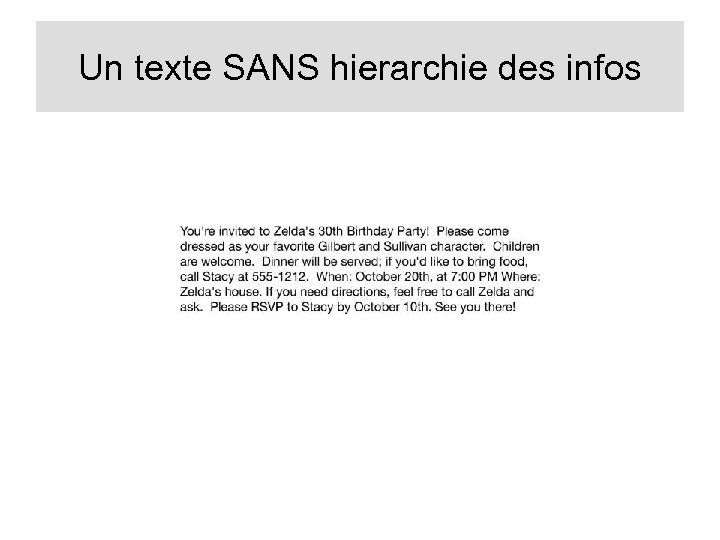 Un texte SANS hierarchie des infos

You're invited to Zelda's 30th Birthday Party! Please come dressed as your favorite Gilbert and Sullivan character. Children are welcome. Dinner will be served; if you'd like to bring food, call Stacy at 555-1212. When: October 20th, at 7:00 PM Where: Zelda's house. If you need directions, feel free to call Zelda and ask. Please RSVP to Stacy by October 10th. See you there!